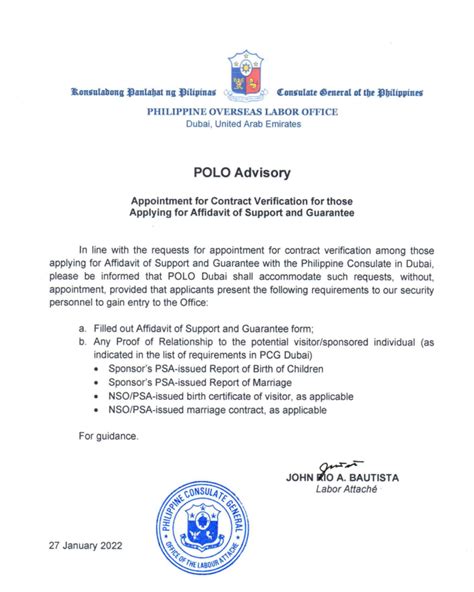 Konsuladong Panlahat ng Pilipinas Consulate General of the Philippines
PHILIPPINE OVERSEAS LABOR OFFICE
Dubai, United Arab Emirates

POLO Advisory

Appointment for Contract Verification for those Applying for Affidavit of Support and Guarantee

In line with the requests for appointment for contract verification among those applying for Affidavit of Support and Guarantee with the Philippine Consulate in Dubai, please be informed that POLO Dubai shall accommodate such requests, without, appointment, provided that applicants present the following requirements to our security personnel to gain entry to the Office:

a. Filled out Affidavit of Support and Guarantee form;
b. Any Proof of Relationship to the potential visitor/sponsored individual (as indicated in the list of requirements in PCG Dubai)
• Sponsor's PSA-issued Report of Birth of Children
• Sponsor's PSA-issued Report of Marriage
• NSO/PSA-issued birth certificate of visitor, as applicable
• NSO/PSA-issued marriage contract, as applicable

For guidance.

JOHN RIO A. BAUTISTA
Labor Attaché

PHILIPPINE CONSULATE GENERAL
OFFICE OF THE LABOUR ATTACHE

27 January 2022